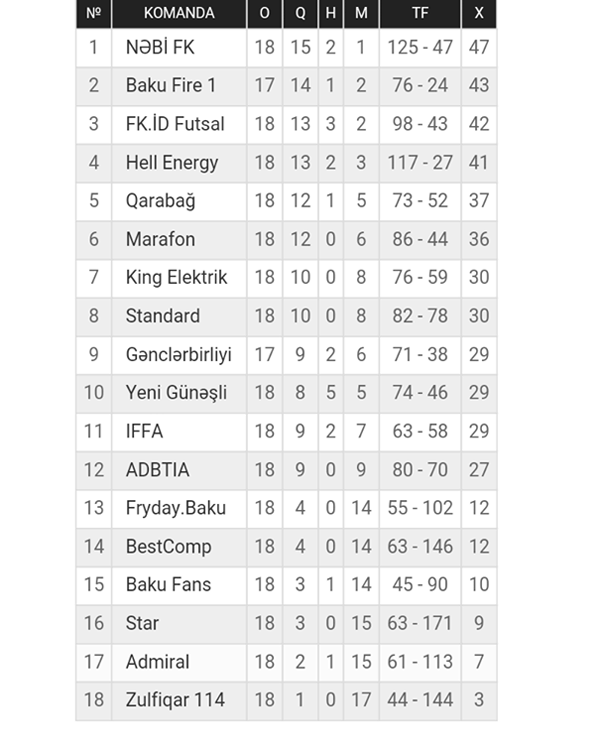 | № | KOMANDA | O | Q | H | M | TF | X |
|---|---|---|---|---|---|---|---|
| 1 | NƏBİ FK | 18 | 15 | 2 | 1 | 125 - 47 | 47 |
| 2 | Baku Fire 1 | 17 | 14 | 1 | 2 | 76 - 24 | 43 |
| 3 | FK.İD Futsal | 18 | 13 | 3 | 2 | 98 - 43 | 42 |
| 4 | Hell Energy | 18 | 13 | 2 | 3 | 117 - 27 | 41 |
| 5 | Qarabağ | 18 | 12 | 1 | 5 | 73 - 52 | 37 |
| 6 | Marafon | 18 | 12 | 0 | 6 | 86 - 44 | 36 |
| 7 | King Elektrik | 18 | 10 | 0 | 8 | 76 - 59 | 30 |
| 8 | Standard | 18 | 10 | 0 | 8 | 82 - 78 | 30 |
| 9 | Gənclərbirliyi | 17 | 9 | 2 | 6 | 71 - 38 | 29 |
| 10 | Yeni Günəşli | 18 | 8 | 5 | 5 | 74 - 46 | 29 |
| 11 | IFFA | 18 | 9 | 2 | 7 | 63 - 58 | 29 |
| 12 | ADBTIA | 18 | 9 | 0 | 9 | 80 - 70 | 27 |
| 13 | Fryday.Baku | 18 | 4 | 0 | 14 | 55 - 102 | 12 |
| 14 | BestComp | 18 | 4 | 0 | 14 | 63 - 146 | 12 |
| 15 | Baku Fans | 18 | 3 | 1 | 14 | 45 - 90 | 10 |
| 16 | Star | 18 | 3 | 0 | 15 | 63 - 171 | 9 |
| 17 | Admiral | 18 | 2 | 1 | 15 | 61 - 113 | 7 |
| 18 | Zulfiqar 114 | 18 | 1 | 0 | 17 | 44 - 144 | 3 |